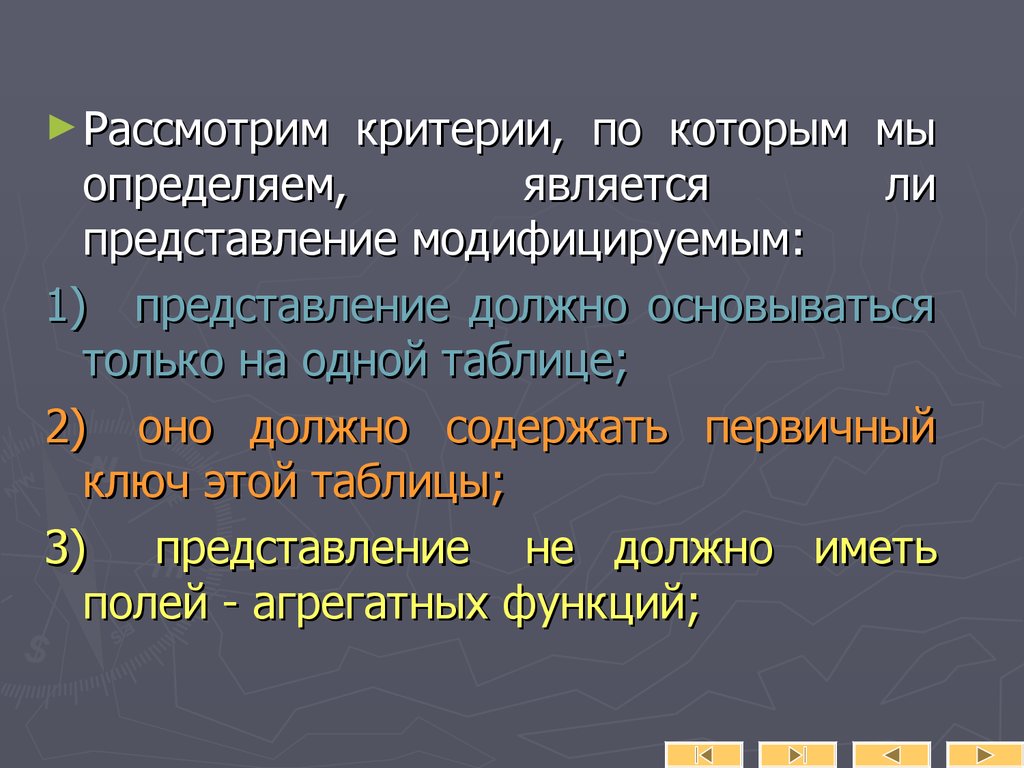 Рассмотрим критерии, по которым мы определяем, является ли представление модифицируемым:

1) представление должно основываться только на одной таблице;

2) оно должно содержать первичный ключ этой таблицы;

3) представление не должно иметь полей - агрегатных функций;